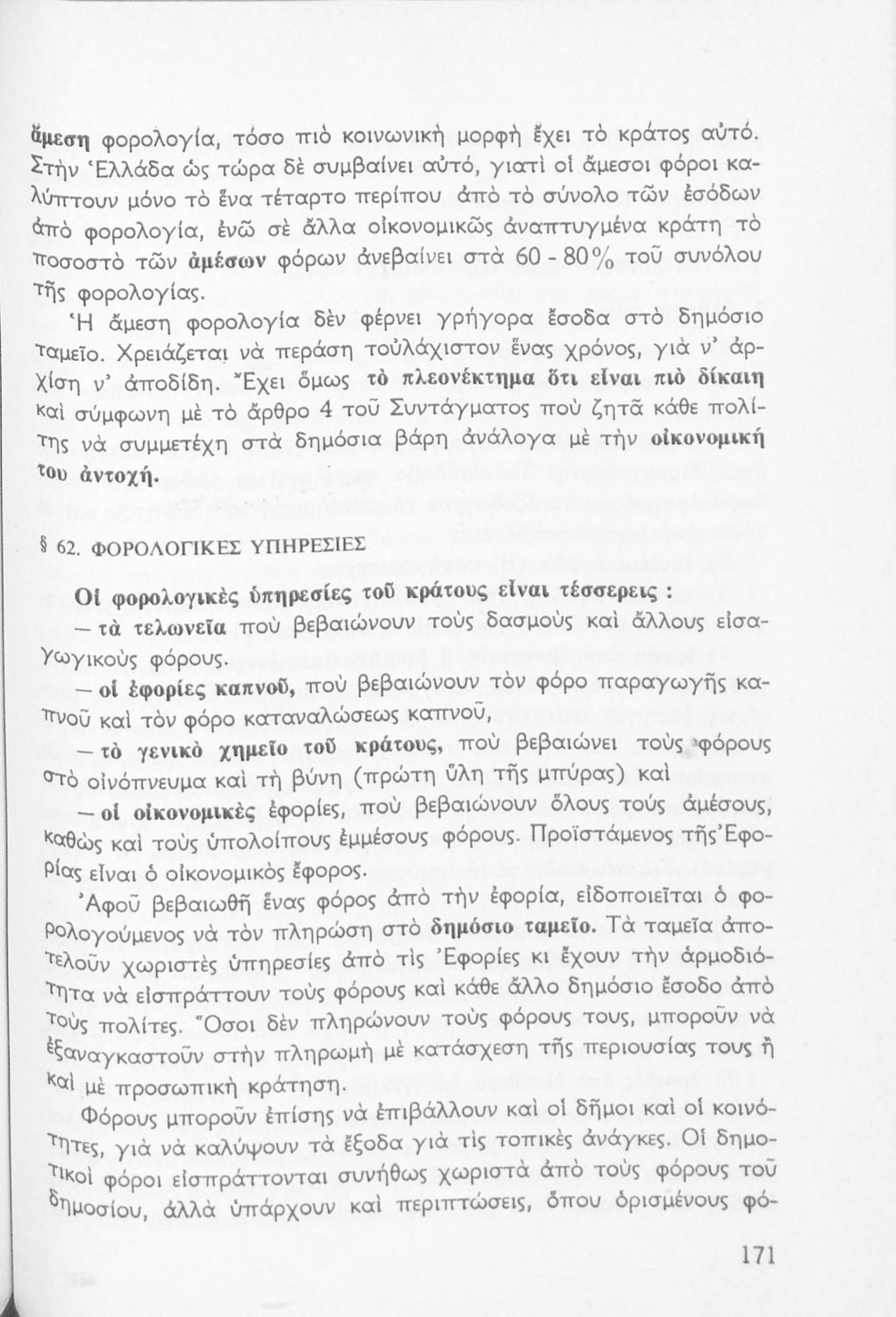 ἄμεση φορολογία, τόσο πιὸ κοινωνικὴ μορφὴ ἔχει τὸ κράτος αὐτό. Στὴν Ἑλλάδα ὡς τώρα δὲ συμβαίνει αὐτό, γιατὶ οἱ ἄμεσοι φόροι καλύπτουν μόνο τὸ ἕνα τέταρτο περίπου ἀπὸ τὸ σύνολο τῶν ἐσόδων ἀπὸ φορολογία, ἐνῶ σὲ ἄλλα οἰκονομικῶς ἀναπτυγμένα κράτη τὸ ποσοστὸ τῶν ἀμέσων φόρων ἀνεβαίνει στὰ 60 - 80% τοῦ συνόλου τῆς φορολογίας.

Ἡ ἄμεση φορολογία δὲν φέρνει γρήγορα ἔσοδα στὸ δημόσιο ταμεῖο. Χρειάζεται νὰ περάση τοὐλάχιστον ἕνας χρόνος, γιὰ ν' ἀρχίση ν' ἀποδίδη. Ἔχει ὅμως τὸ πλεονέκτημα ὅτι εἶναι πιὸ δίκαιη καὶ σύμφωνη μὲ τὸ ἄρθρο 4 τοῦ Συντάγματος ποὺ ζητᾶ κάθε πολίτης νὰ συμμετέχη στὰ δημόσια βάρη ἀνάλογα μὲ τὴν οἰκονομική του ἀντοχή.

§ 62. ΦΟΡΟΛΟΓΙΚΕΣ ΥΠΗΡΕΣΙΕΣ

Οἱ φορολογικὲς ὑπηρεσίες τοῦ κράτους εἶναι τέσσερεις :

— τὰ τελωνεῖα ποὺ βεβαιώνουν τοὺς δασμοὺς καὶ ἄλλους εἰσαγωγικοὺς φόρους.

— οἱ ἐφορίες καπνοῦ, ποὺ βεβαιώνουν τὸν φόρο παραγωγῆς καπνοῦ καὶ τὸν φόρο καταναλώσεως καπνοῦ,

— τὸ γενικὸ χημεῖο τοῦ κράτους, ποὺ βεβαιώνει τοὺς φόρους στὸ οἰνόπνευμα καὶ τὴ βύνη (πρώτη ὕλη τῆς μπύρας) καὶ

— οἱ οἰκονομικὲς ἐφορίες, ποὺ βεβαιώνουν ὅλους τούς ἀμέσους, καθὼς καὶ τοὺς ὑπολοίπους ἐμμέσους φόρους. Προϊστάμενος τῆς Ἐφορίας εἶναι ὁ οἰκονομικὸς ἔφορος.

Ἀφοῦ βεβαιωθῆ ἕνας φόρος ἀπὸ τὴν ἐφορία, εἰδοποιεῖται ὁ φορολογούμενος νὰ τὸν πληρώση στὸ δημόσιο ταμεῖο. Τὰ ταμεῖα ἀποτελοῦν χωριστὲς ὑπηρεσίες ἀπὸ τὶς Ἐφορίες κι ἔχουν τὴν ἁρμοδιότητα νὰ εἰσπράττουν τοὺς φόρους καὶ κάθε ἄλλο δημόσιο ἔσοδο ἀπὸ τοὺς πολίτες. Ὅσοι δὲν πληρώνουν τοὺς φόρους τους, μποροῦν νὰ ἐξαναγκαστοῦν στὴν πληρωμὴ μὲ κατάσχεση τῆς περιουσίας τους ἢ καὶ μὲ προσωπικὴ κράτηση.

Φόρους μποροῦν ἐπίσης νὰ ἐπιβάλλουν καὶ οἱ δῆμοι καὶ οἱ κοινότητες, γιὰ νὰ καλύψουν τὰ ἔξοδα γιὰ τὶς τοπικὲς ἀνάγκες. Οἱ δημοτικοὶ φόροι εἰσπράττονται συνήθως χωριστὰ ἀπὸ τοὺς φόρους τοῦ δημοσίου, ἀλλὰ ὑπάρχουν καὶ περιπτώσεις, ὅπου ὁρισμένους φό-

171